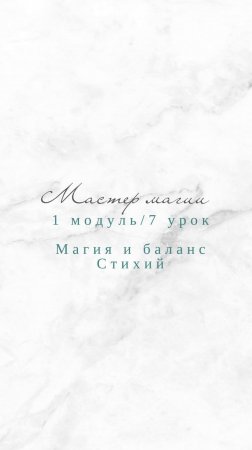 Мастер магии
1 модуль/7 урок

Магия и баланс Стихий